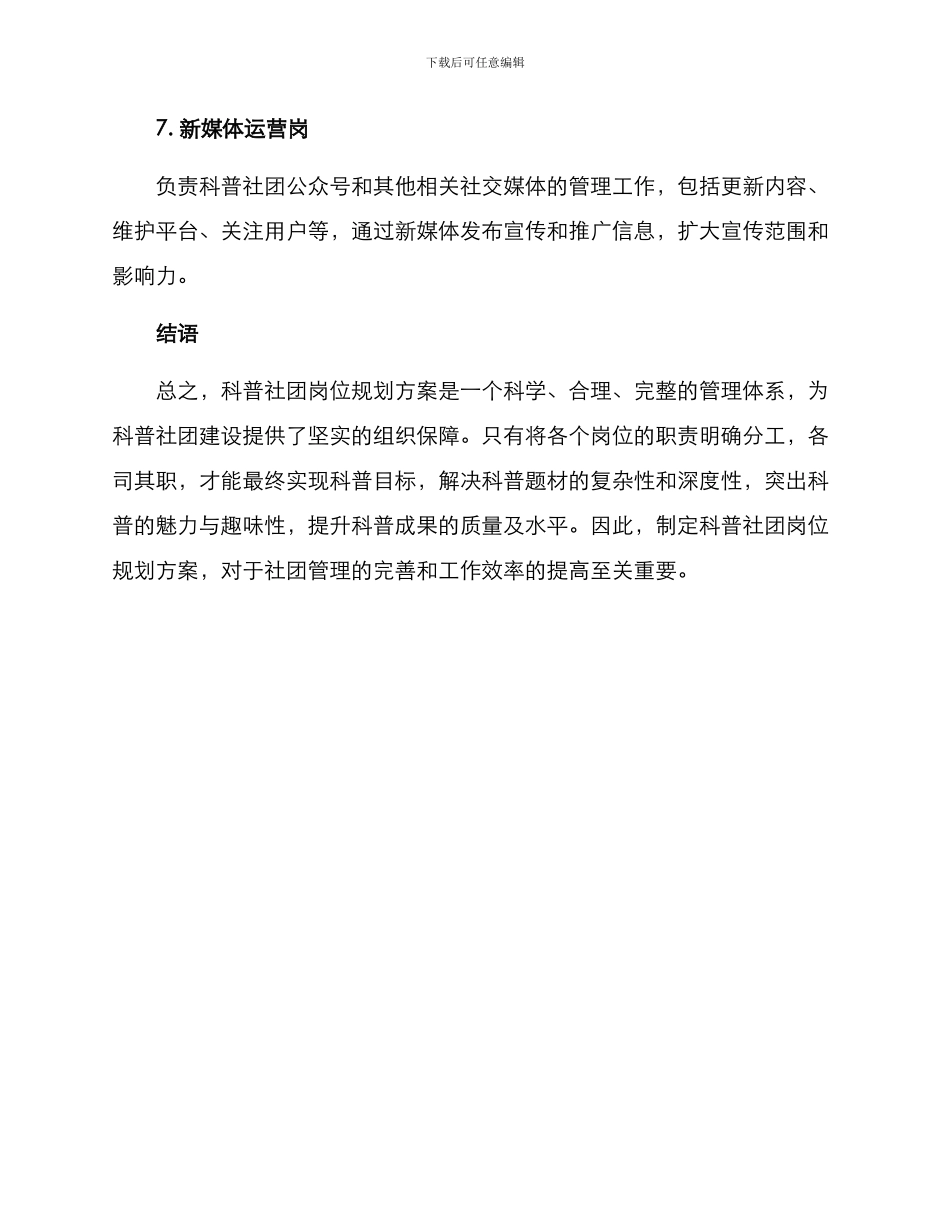 下载后可任意编辑

7. 新媒体运营岗

负责科普社团公众号和其他相关社交媒体的管理工作，包括更新内容、维护平台、关注用户等，通过新媒体发布宣传和推广信息，扩大宣传范围和影响力。

结语

总之，科普社团岗位规划方案是一个科学、合理、完整的管理体系，为科普社团建设提供了坚实的组织保障。只有将各个岗位的职责明确分工，各司其职，才能最终实现科普目标，解决科普题材的复杂性和深度性，突出科普的魅力与趣味性，提升科普成果的质量及水平。因此，制定科普社团岗位规划方案，对于社团管理的完善和工作效率的提高至关重要。